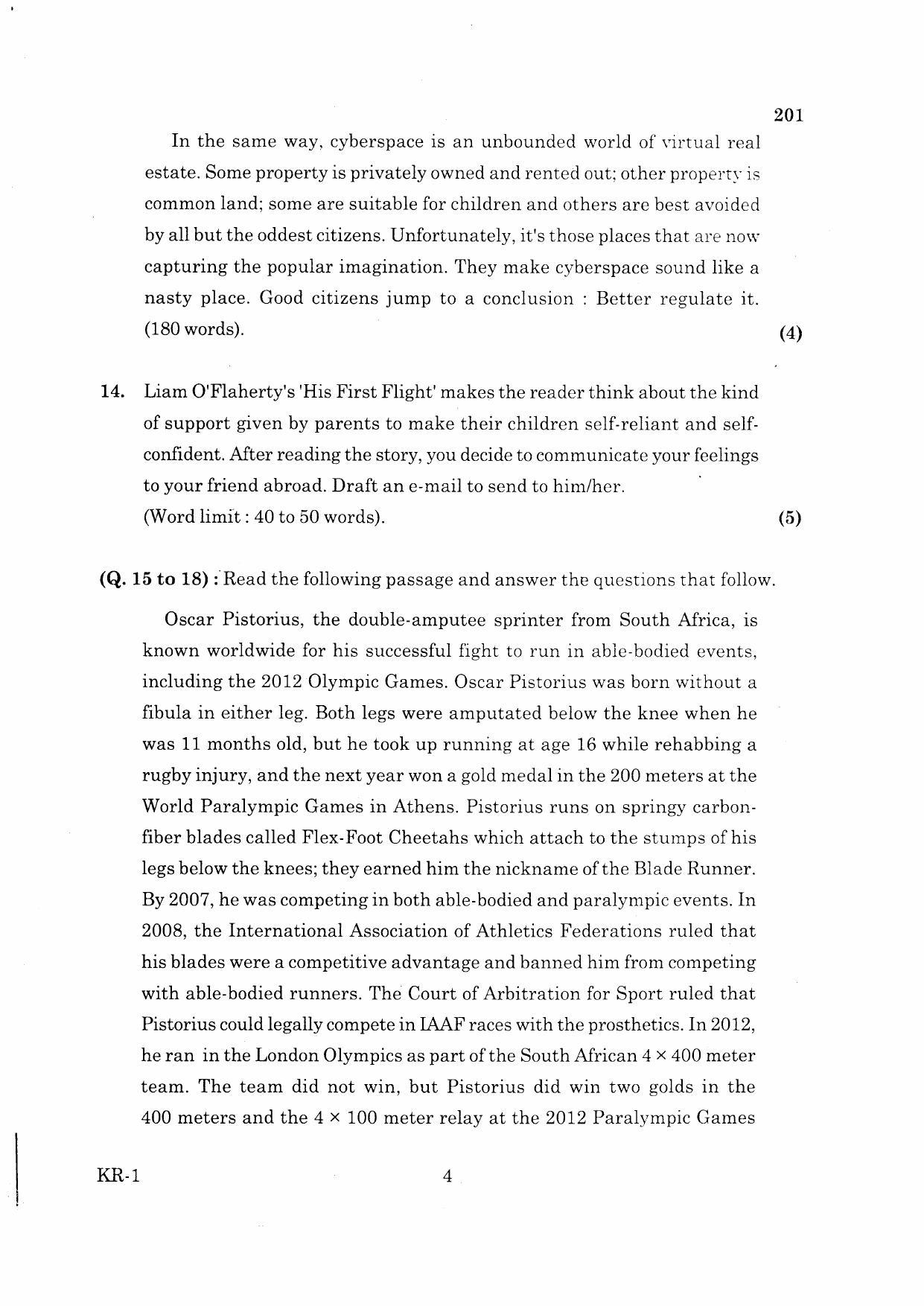 201

In the same way, cyberspace is an unbounded world of virtual real estate. Some property is privately owned and rented out; other property is common land; some are suitable for children and others are best avoided by all but the oddest citizens. Unfortunately, it's those places that are now capturing the popular imagination. They make cyberspace sound like a nasty place. Good citizens jump to a conclusion : Better regulate it. (180 words). (4)

14. Liam O'Flaherty's 'His First Flight' makes the reader think about the kind of support given by parents to make their children self-reliant and self-confident. After reading the story, you decide to communicate your feelings to your friend abroad. Draft an e-mail to send to him/her. (Word limit : 40 to 50 words). (5)

(Q. 15 to 18) : Read the following passage and answer the questions that follow.

Oscar Pistorius, the double-amputee sprinter from South Africa, is known worldwide for his successful fight to run in able-bodied events, including the 2012 Olympic Games. Oscar Pistorius was born without a fibula in either leg. Both legs were amputated below the knee when he was 11 months old, but he took up running at age 16 while rehabbing a rugby injury, and the next year won a gold medal in the 200 meters at the World Paralympic Games in Athens. Pistorius runs on springy carbon-fiber blades called Flex-Foot Cheetahs which attach to the stumps of his legs below the knees; they earned him the nickname of the Blade Runner. By 2007, he was competing in both able-bodied and paralympic events. In 2008, the International Association of Athletics Federations ruled that his blades were a competitive advantage and banned him from competing with able-bodied runners. The Court of Arbitration for Sport ruled that Pistorius could legally compete in IAAF races with the prosthetics. In 2012, he ran in the London Olympics as part of the South African $4 \times 400$ meter team. The team did not win, but Pistorius did win two golds in the 400 meters and the $4 \times 100$ meter relay at the 2012 Paralympic Games

KR-1 4